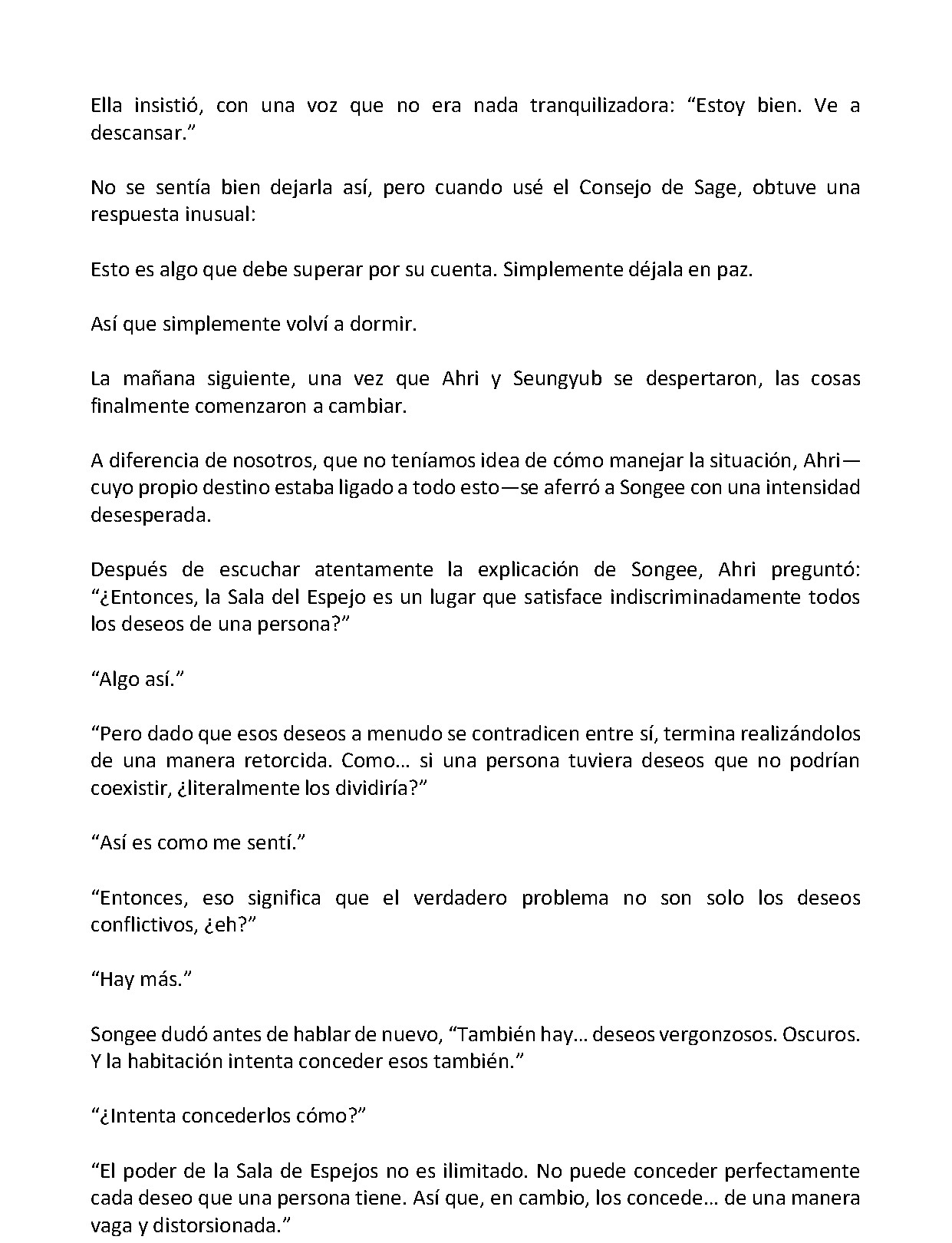 Ella insistió, con una voz que no era nada tranquilizadora: "Estoy bien. Ve a descansar."

No se sentía bien dejarla así, pero cuando usé el Consejo de Sage, obtuve una respuesta inusual:

Esto es algo que debe superar por su cuenta. Simplemente déjala en paz.

Así que simplemente volví a dormir.

La mañana siguiente, una vez que Ahri y Seungyub se despertaron, las cosas finalmente comenzaron a cambiar.

A diferencia de nosotros, que no teníamos idea de cómo manejar la situación, Ahri—cuyo propio destino estaba ligado a todo esto—se aferró a Songee con una intensidad desesperada.

Después de escuchar atentamente la explicación de Songee, Ahri preguntó: "¿Entonces, la Sala del Espejo es un lugar que satisface indiscriminadamente todos los deseos de una persona?"

"Algo así."

"Pero dado que esos deseos a menudo se contradicen entre sí, termina realizándolos de una manera retorcida. Como… si una persona tuviera deseos que no podrían coexistir, ¿literalmente los dividiría?"

"Así es como me sentí."

"Entonces, eso significa que el verdadero problema no son solo los deseos conflictivos, ¿eh?"

"Hay más."

Songee dudó antes de hablar de nuevo, "También hay… deseos vergonzosos. Oscuros. Y la habitación intenta conceder esos también."

"¿Intenta concederlos cómo?"

"El poder de la Sala de Espejos no es ilimitado. No puede conceder perfectamente cada deseo que una persona tiene. Así que, en cambio, los concede… de una manera vaga y distorsionada."